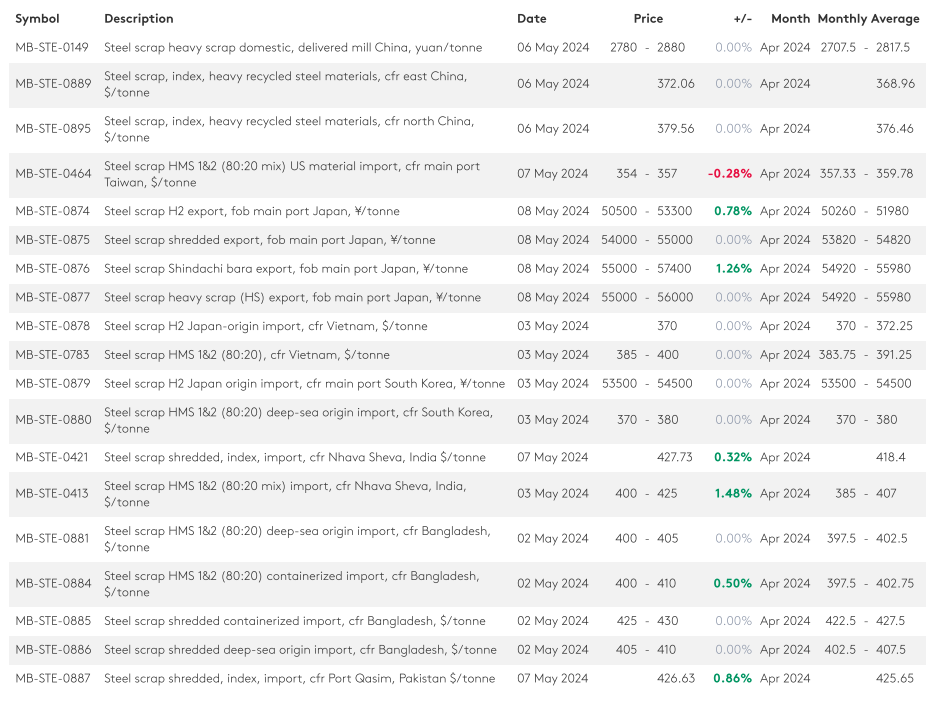 | Symbol | Description | Date | Price | +/- | Month | Monthly Average |
|---|---|---|---|---|---|---|
| MB-STE-0149 | Steel scrap heavy scrap domestic, delivered mill China, yuan/tonne | 06 May 2024 | 2780 - 2880 | 0.00% | Apr 2024 | 2707.5 - 2817.5 |
| MB-STE-0889 | Steel scrap, index, heavy recycled steel materials, cfr east China, $/tonne | 06 May 2024 | 372.06 | 0.00% | Apr 2024 | 368.96 |
| MB-STE-0895 | Steel scrap, index, heavy recycled steel materials, cfr north China, $/tonne | 06 May 2024 | 379.56 | 0.00% | Apr 2024 | 376.46 |
| MB-STE-0464 | Steel scrap HMS 1&2 (80:20 mix) US material import, cfr main port Taiwan, $/tonne | 07 May 2024 | 354 - 357 | -0.28% | Apr 2024 | 357.33 - 359.78 |
| MB-STE-0874 | Steel scrap H2 export, fob main port Japan, ¥/tonne | 08 May 2024 | 50500 - 53300 | 0.78% | Apr 2024 | 50260 - 51980 |
| MB-STE-0875 | Steel scrap shredded export, fob main port Japan, ¥/tonne | 08 May 2024 | 54000 - 55000 | 0.00% | Apr 2024 | 53820 - 54820 |
| MB-STE-0876 | Steel scrap Shindachi bara export, fob main port Japan, ¥/tonne | 08 May 2024 | 55000 - 57400 | 1.26% | Apr 2024 | 54920 - 55980 |
| MB-STE-0877 | Steel scrap heavy scrap (HS) export, fob main port Japan, ¥/tonne | 08 May 2024 | 55000 - 56000 | 0.00% | Apr 2024 | 54920 - 55980 |
| MB-STE-0878 | Steel scrap H2 Japan-origin import, cfr Vietnam, $/tonne | 03 May 2024 | 370 | 0.00% | Apr 2024 | 370 - 372.25 |
| MB-STE-0783 | Steel scrap HMS 1&2 (80:20), cfr Vietnam, $/tonne | 03 May 2024 | 385 - 400 | 0.00% | Apr 2024 | 383.75 - 391.25 |
| MB-STE-0879 | Steel scrap H2 Japan origin import, cfr main port South Korea, ¥/tonne | 03 May 2024 | 53500 - 54500 | 0.00% | Apr 2024 | 53500 - 54500 |
| MB-STE-0880 | Steel scrap HMS 1&2 (80:20) deep-sea origin import, cfr South Korea, $/tonne | 03 May 2024 | 370 - 380 | 0.00% | Apr 2024 | 370 - 380 |
| MB-STE-0421 | Steel scrap shredded, index, import, cfr Nhava Sheva, India $/tonne | 07 May 2024 | 427.73 | 0.32% | Apr 2024 | 418.4 |
| MB-STE-0413 | Steel scrap HMS 1&2 (80:20 mix) import, cfr Nhava Sheva, India, $/tonne | 03 May 2024 | 400 - 425 | 1.48% | Apr 2024 | 385 - 407 |
| MB-STE-0881 | Steel scrap HMS 1&2 (80:20) deep-sea origin import, cfr Bangladesh, $/tonne | 02 May 2024 | 400 - 405 | 0.00% | Apr 2024 | 397.5 - 402.5 |
| MB-STE-0884 | Steel scrap HMS 1&2 (80:20) containerized import, cfr Bangladesh, $/tonne | 02 May 2024 | 400 - 410 | 0.50% | Apr 2024 | 397.5 - 402.75 |
| MB-STE-0885 | Steel scrap shredded containerized import, cfr Bangladesh, $/tonne | 02 May 2024 | 425 - 430 | 0.00% | Apr 2024 | 422.5 - 427.5 |
| MB-STE-0886 | Steel scrap shredded deep-sea origin import, cfr Bangladesh, $/tonne | 02 May 2024 | 405 - 410 | 0.00% | Apr 2024 | 402.5 - 407.5 |
| MB-STE-0887 | Steel scrap shredded, index, import, cfr Port Qasim, Pakistan $/tonne | 07 May 2024 | 426.63 | 0.86% | Apr 2024 | 425.65 |